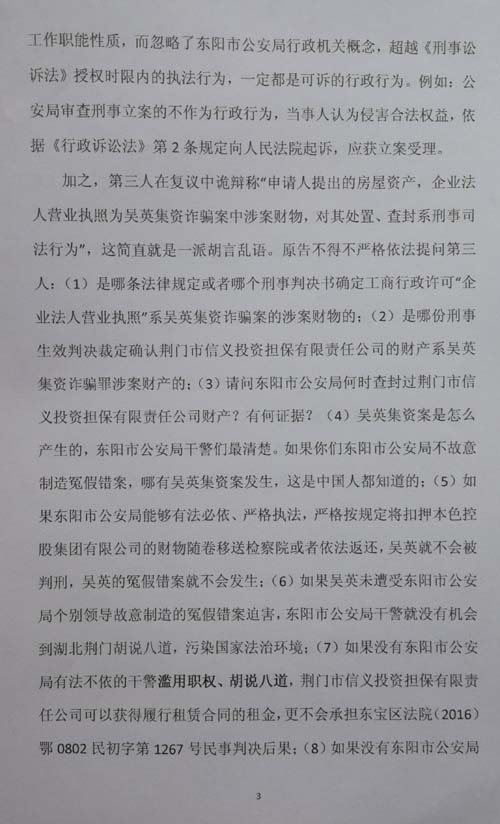 工作职能性质，而忽略了东阳市公安局行政机关概念，超越《刑事讼诉法》授权时限内的执法行为，一定都是可诉的行政行为。例如：公安局审查刑事立案的不作为行政行为，当事人认为侵害合法权益，依据《行政诉讼法》第2条规定向人民法院起诉，应获立案受理。

加之，第三人在复议中诡辩称“申请人提出的房屋资产，企业法人营业执照为吴英集资诈骗案中涉案财物，对其处置、查封系刑事司法行为”，这简直就是一派胡言乱语。原告不得不严格依法提问第三人：（1）是哪条法律规定或者哪个刑事判决书确定工商行政许可“企业法人营业执照”系吴英集资诈骗案的涉案财物的；（2）是哪份刑事生效判决裁定确认荆门市信义投资担保有限责任公司的财产系吴英集资诈骗罪涉案财产的；（3）请问东阳市公安局何时查封过荆门市信义投资担保有限责任公司财产？有何证据？（4）吴英集资案是怎么产生的，东阳市公安局干警们最清楚。如果你们东阳市公安局不故意制造冤假错案，哪有吴英集资案发生，这是中国人都知道的；（5）如果东阳市公安局能够有法必依、严格执法，严格按规定将扣押本色控股集团有限公司的财物随卷移送检察院或者依法返还，吴英就不会被判刑，吴英的冤假错案就不会发生；（6）如果吴英未遭受东阳市公安局个别领导故意制造的冤假错案迫害，东阳市公安局干警就没有机会到湖北荆门胡说八道，污染国家法治环境；（7）如果没有东阳市公安局有法不依的干警滥用职权、胡说八道，荆门市信义投资担保有限责任公司可以获得履行租赁合同的租金，更不会承担东宝区法院（2016）鄂0802民初字第1267号民事判决后果；（8）如果没有东阳市公安局

3